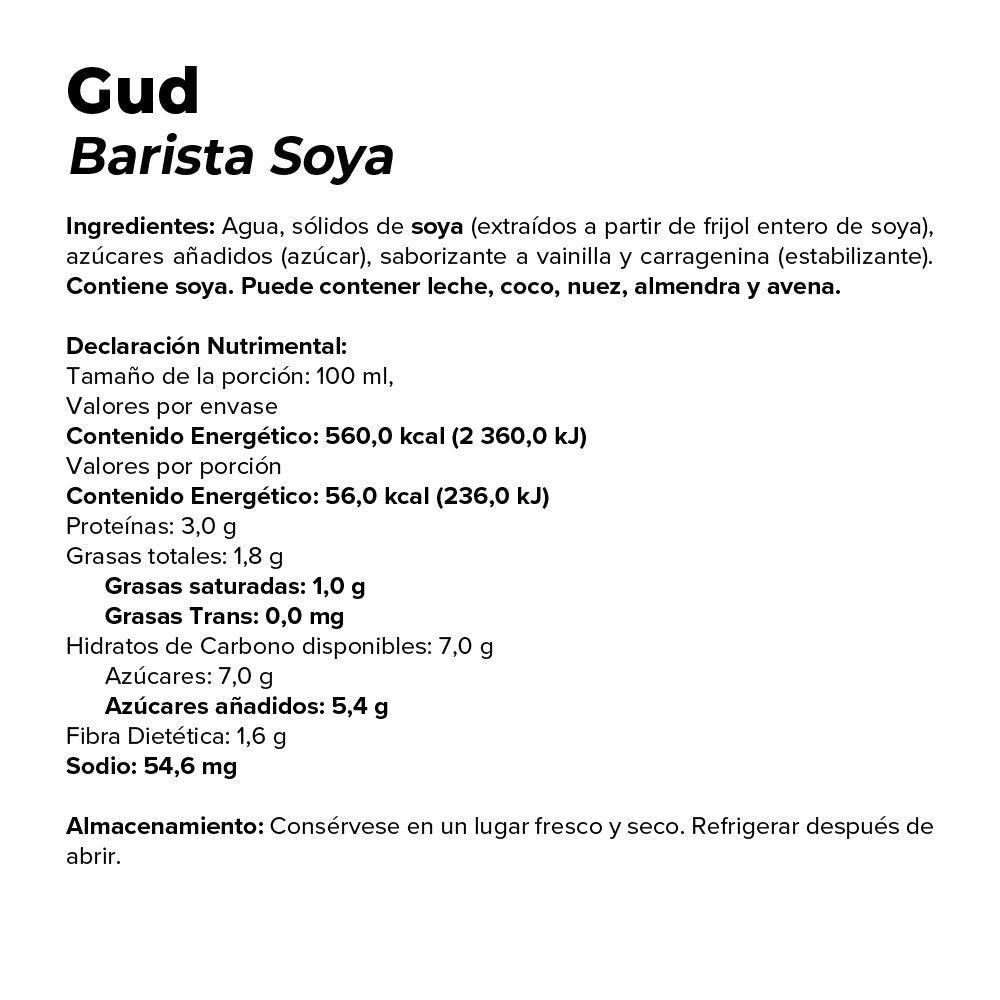 Gud
Barista Soya

Ingredientes: Agua, sólidos de soya (extraídos a partir de frijol entero de soya), azúcares añadidos (azúcar), saborizante a vainilla y carragenina (estabilizante). Contiene soya. Puede contener leche, coco, nuez, almendra y avena.

Declaración Nutrimental:
Tamaño de la porción: 100 ml,
Valores por envase
Contenido Energético: 560,0 kcal (2 360,0 kJ)
Valores por porción
Contenido Energético: 56,0 kcal (236,0 kJ)
Proteínas: 3,0 g
Grasas totales: 1,8 g
Grasas saturadas: 1,0 g
Grasas Trans: 0,0 mg
Hidratos de Carbono disponibles: 7,0 g
Azúcares: 7,0 g
Azúcares añadidos: 5,4 g
Fibra Dietética: 1,6 g
Sodio: 54,6 mg

Almacenamiento: Consérvese en un lugar fresco y seco. Refrigerar después de abrir.